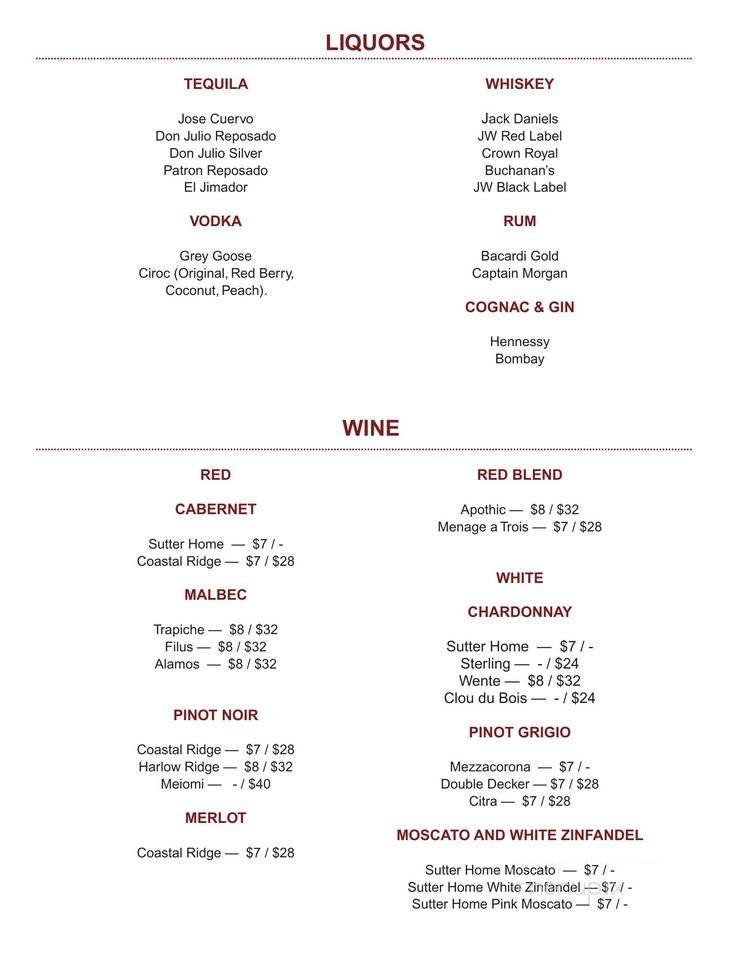 LIQUORS

TEQUILA

Jose Cuervo
Don Julio Reposado
Don Julio Silver
Patron Reposado
El Jimador

VODKA

Grey Goose
Ciroc (Original, Red Berry, Coconut, Peach).

WHISKEY

Jack Daniels
JW Red Label
Crown Royal
Buchanan's
JW Black Label

RUM

Bacardi Gold
Captain Morgan

COGNAC & GIN

Hennessy
Bombay

WINE

RED

CABERNET

Sutter Home — $7 / -
Coastal Ridge — $7 / $28

MALBEC

Trapiche — $8 / $32
Filus — $8 / $32
Alamos — $8 / $32

PINOT NOIR

Coastal Ridge — $7 / $28
Harlow Ridge — $8 / $32
Meiomi — - / $40

MERLOT

Coastal Ridge — $7 / $28

RED BLEND

Apothic — $8 / $32
Menage a Trois — $7 / $28

WHITE

CHARDONNAY

Sutter Home — $7 / -
Sterling — - / $24
Wente — $8 / $32
Clou du Bois — - / $24

PINOT GRIGIO

Mezzacorona — $7 / -
Double Decker — $7 / $28
Citra — $7 / $28

MOSCATO AND WHITE ZINFANDEL

Sutter Home Moscato — $7 / -
Sutter Home White Zinfandel — $7 / -
Sutter Home Pink Moscato — $7 / -